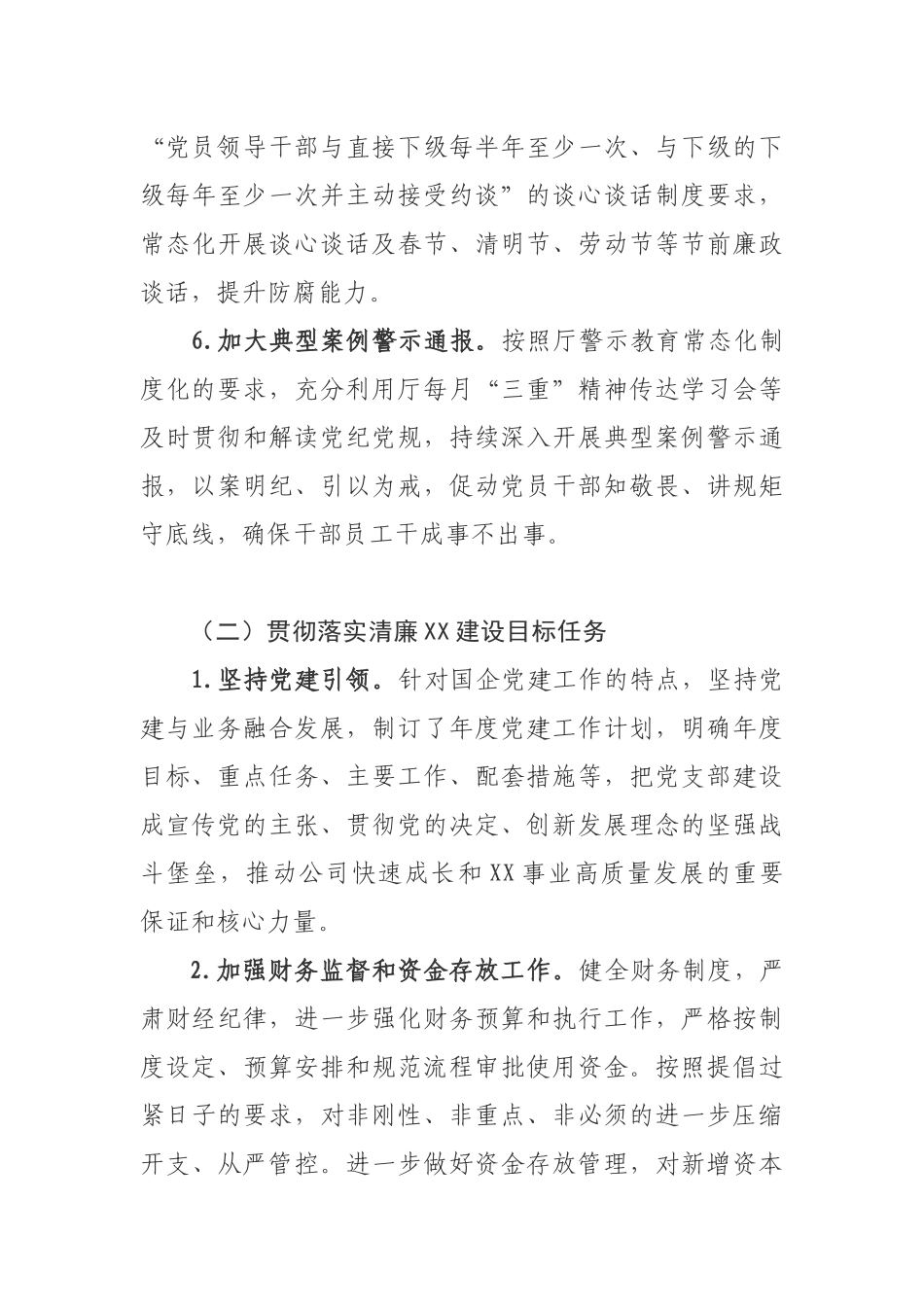 “党员领导干部与直接下级每半年至少一次、与下级的下级每年至少一次并主动接受约谈”的谈心谈话制度要求，常态化开展谈心谈话及春节、清明节、劳动节等节前廉政谈话，提升防腐能力。

6.加大典型案例警示通报。按照厅警示教育常态化制度化的要求，充分利用厅每月“三重”精神传达学习会等及时贯彻和解读党纪党规，持续深入开展典型案例警示通报，以案明纪、引以为戒，促动党员干部知敬畏、讲规矩守底线，确保干部员工干成事不出事。

（二）贯彻落实清廉XX建设目标任务

1.坚持党建引领。针对国企党建工作的特点，坚持党建与业务融合发展，制订了年度党建工作计划，明确年度目标、重点任务、主要工作、配套措施等，把党支部建设成宣传党的主张、贯彻党的决定、创新发展理念的坚强战斗堡垒，推动公司快速成长和XX事业高质量发展的重要保证和核心力量。

2.加强财务监督和资金存放工作。健全财务制度，严肃财经纪律，进一步强化财务预算和执行工作，严格按制度设定、预算安排和规范流程审批使用资金。按照提倡过紧日子的要求，对非刚性、非重点、非必须的进一步压缩开支、从严管控。进一步做好资金存放管理，对新增资本